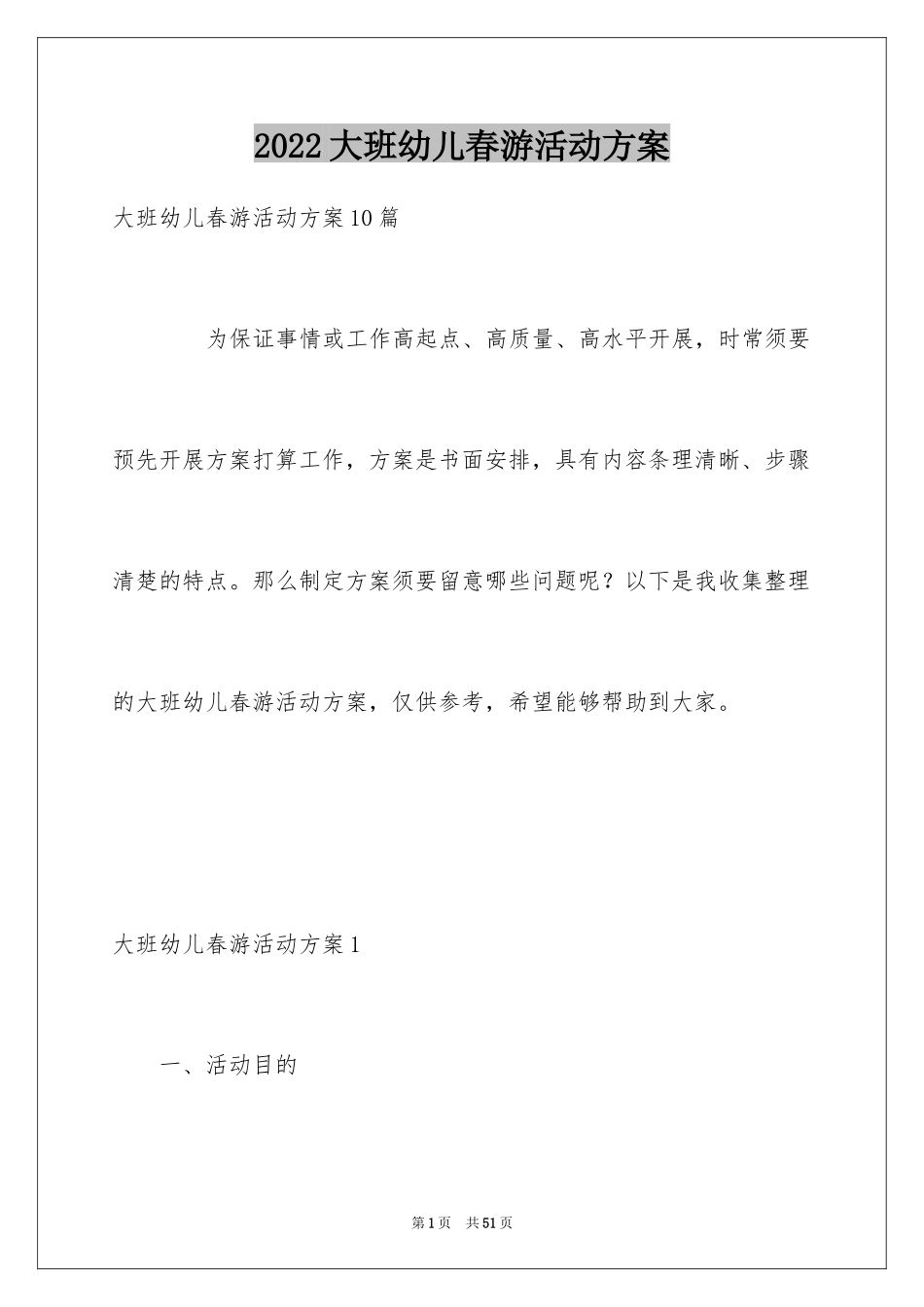 2022大班幼儿春游活动方案

大班幼儿春游活动方案10篇

为保证事情或工作高起点、高质量、高水平开展，时常须要预先开展方案打算工作，方案是书面安排，具有内容条理清晰、步骤清楚的特点。那么制定方案须要留意哪些问题呢？以下是我收集整理的大班幼儿春游活动方案，仅供参考，希望能够帮助到大家。

大班幼儿春游活动方案1

一、活动目的

第1页 共51页